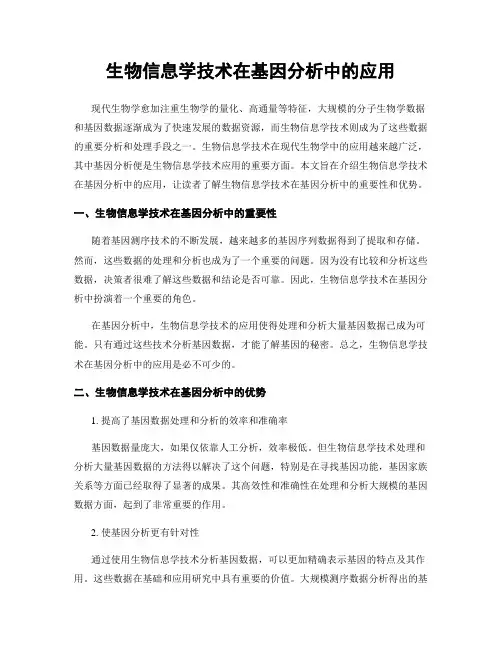 生物信息学技术在基因分析中的应用

现代生物学愈加注重生物学的量化、高通量等特征，大规模的分子生物学数据和基因数据逐渐成为了快速发展的数据资源，而生物信息学技术则成为了这些数据的重要分析和处理手段之一。生物信息学技术在现代生物学中的应用越来越广泛，其中基因分析便是生物信息学技术应用的重要方面。本文旨在介绍生物信息学技术在基因分析中的应用，让读者了解生物信息学技术在基因分析中的重要性和优势。

一、生物信息学技术在基因分析中的重要性

随着基因测序技术的不断发展，越来越多的基因序列数据得到了提取和存储。然而，这些数据的处理和分析也成为了一个重要的问题。因为没有比较和分析这些数据，决策者很难了解这些数据和结论是否可靠。因此，生物信息学技术在基因分析中扮演着一个重要的角色。

在基因分析中，生物信息学技术的应用使得处理和分析大量基因数据已成为可能。只有通过这些技术分析基因数据，才能了解基因的秘密。总之，生物信息学技术在基因分析中的应用是必不可少的。

二、生物信息学技术在基因分析中的优势

1. 提高了基因数据处理和分析的效率和准确率

基因数据量庞大，如果仅依靠人工分析，效率极低。但生物信息学技术处理和分析大量基因数据的方法得以解决了这个问题，特别是在寻找基因功能，基因家族关系等方面已经取得了显著的成果。其高效性和准确性在处理和分析大规模的基因数据方面，起到了非常重要的作用。

2. 使基因分析更有针对性

通过使用生物信息学技术分析基因数据，可以更加精确表示基因的特点及其作用。这些数据在基础和应用研究中具有重要的价值。大规模测序数据分析得出的基